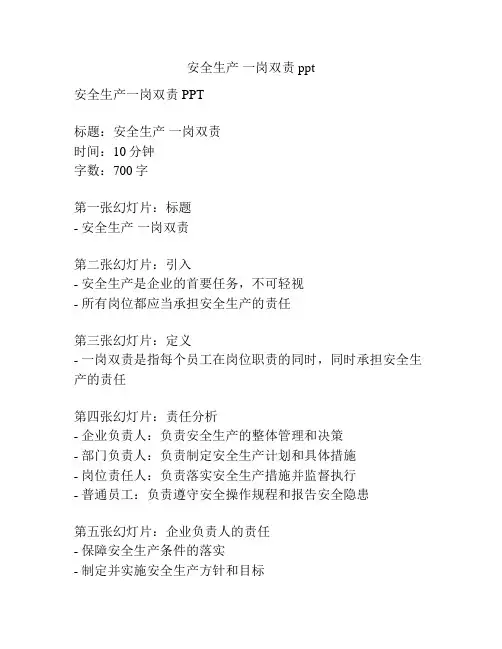 安全生产 一岗双责 ppt

安全生产一岗双责 PPT

标题：安全生产 一岗双责
时间：10 分钟
字数：700 字

第一张幻灯片：标题
- 安全生产 一岗双责

第二张幻灯片：引入
- 安全生产是企业的首要任务，不可轻视
- 所有岗位都应当承担安全生产的责任

第三张幻灯片：定义
- 一岗双责是指每个员工在岗位职责的同时，同时承担安全生产的责任

第四张幻灯片：责任分析
- 企业负责人：负责安全生产的整体管理和决策
- 部门负责人：负责制定安全生产计划和具体措施
- 岗位责任人：负责落实安全生产措施并监督执行
- 普通员工：负责遵守安全操作规程和报告安全隐患

第五张幻灯片：企业负责人的责任
- 保障安全生产条件的落实
- 制定并实施安全生产方针和目标